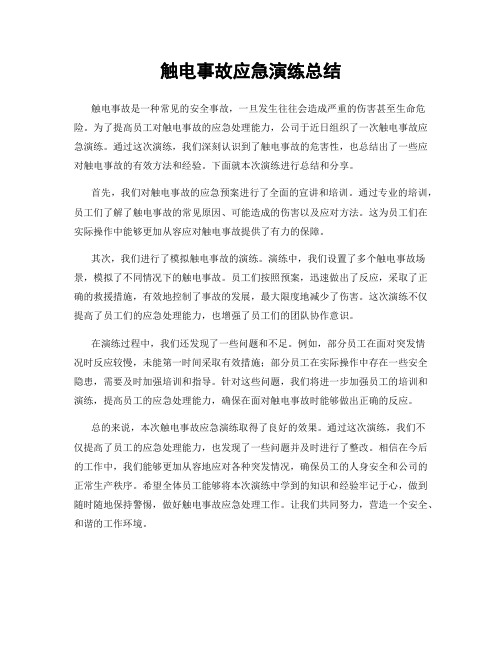 触电事故应急演练总结

触电事故是一种常见的安全事故，一旦发生往往会造成严重的伤害甚至生命危险。为了提高员工对触电事故的应急处理能力，公司于近日组织了一次触电事故应急演练。通过这次演练，我们深刻认识到了触电事故的危害性，也总结出了一些应对触电事故的有效方法和经验。下面就本次演练进行总结和分享。

首先，我们对触电事故的应急预案进行了全面的宣讲和培训。通过专业的培训，员工们了解了触电事故的常见原因、可能造成的伤害以及应对方法。这为员工们在实际操作中能够更加从容应对触电事故提供了有力的保障。

其次，我们进行了模拟触电事故的演练。演练中，我们设置了多个触电事故场景，模拟了不同情况下的触电事故。员工们按照预案，迅速做出了反应，采取了正确的救援措施，有效地控制了事故的发展，最大限度地减少了伤害。这次演练不仅提高了员工们的应急处理能力，也增强了员工们的团队协作意识。

在演练过程中，我们还发现了一些问题和不足。例如，部分员工在面对突发情况时反应较慢，未能第一时间采取有效措施；部分员工在实际操作中存在一些安全隐患，需要及时加强培训和指导。针对这些问题，我们将进一步加强员工的培训和演练，提高员工的应急处理能力，确保在面对触电事故时能够做出正确的反应。

总的来说，本次触电事故应急演练取得了良好的效果。通过这次演练，我们不仅提高了员工的应急处理能力，也发现了一些问题并及时进行了整改。相信在今后的工作中，我们能够更加从容地应对各种突发情况，确保员工的人身安全和公司的正常生产秩序。希望全体员工能够将本次演练中学到的知识和经验牢记于心，做到随时随地保持警惕，做好触电事故应急处理工作。让我们共同努力，营造一个安全、和谐的工作环境。